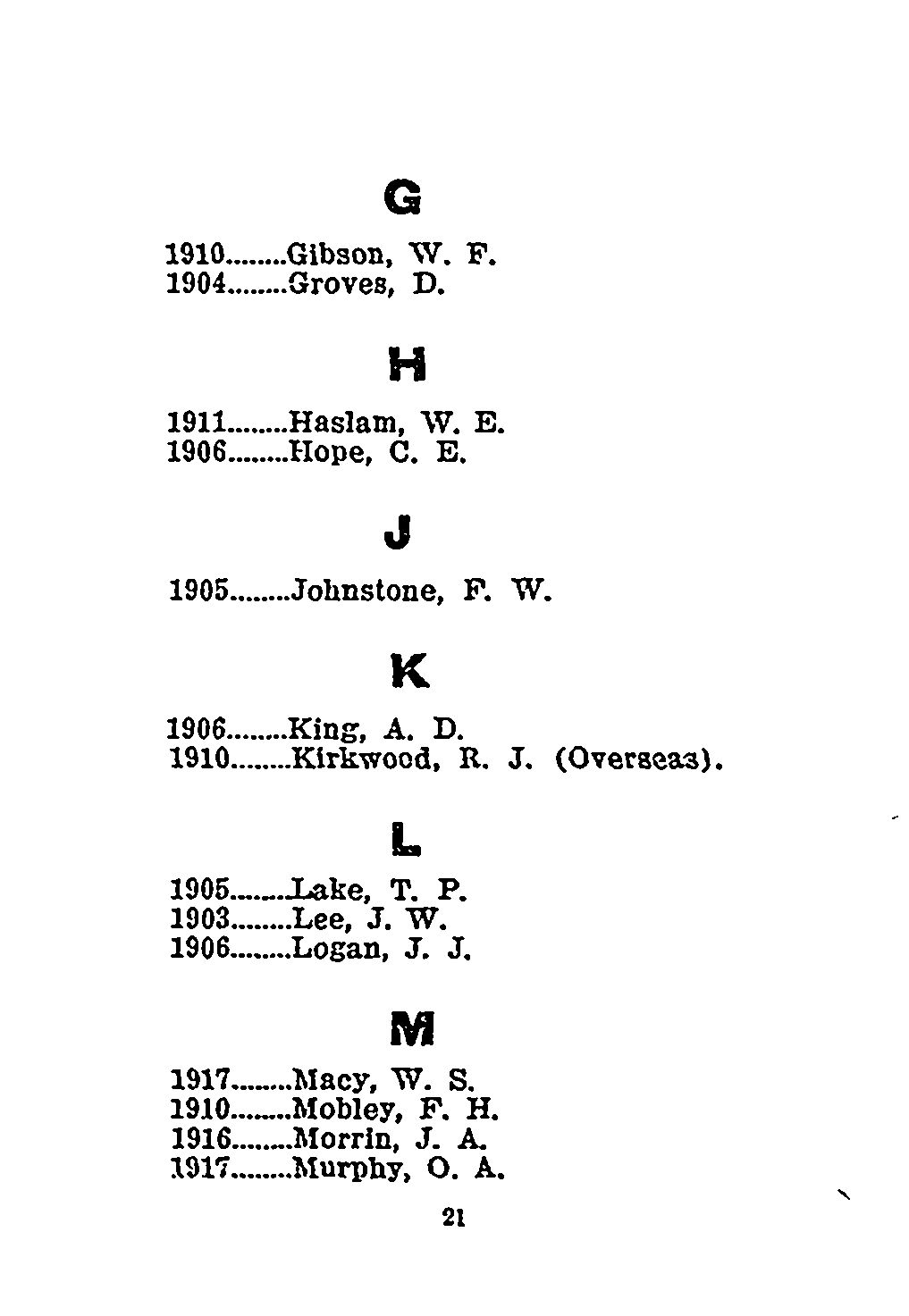 G

1910........Gibson, W. F.
1904........Groves, D.

H

1911........Haslam, W. E.
1906........Hope, C. E.

J

1905........Johnstone, F. W.

K

1906........King, A. D.
1910........Kirkwood, R. J. (Overseas).

L

1905........Lake, T. P.
1903........Lee, J. W.
1906........Logan, J. J.

M

1917........Macy, W. S.
1910........Mobley, F. H.
1916........Morrin, J. A.
1917........Murphy, O. A.

21